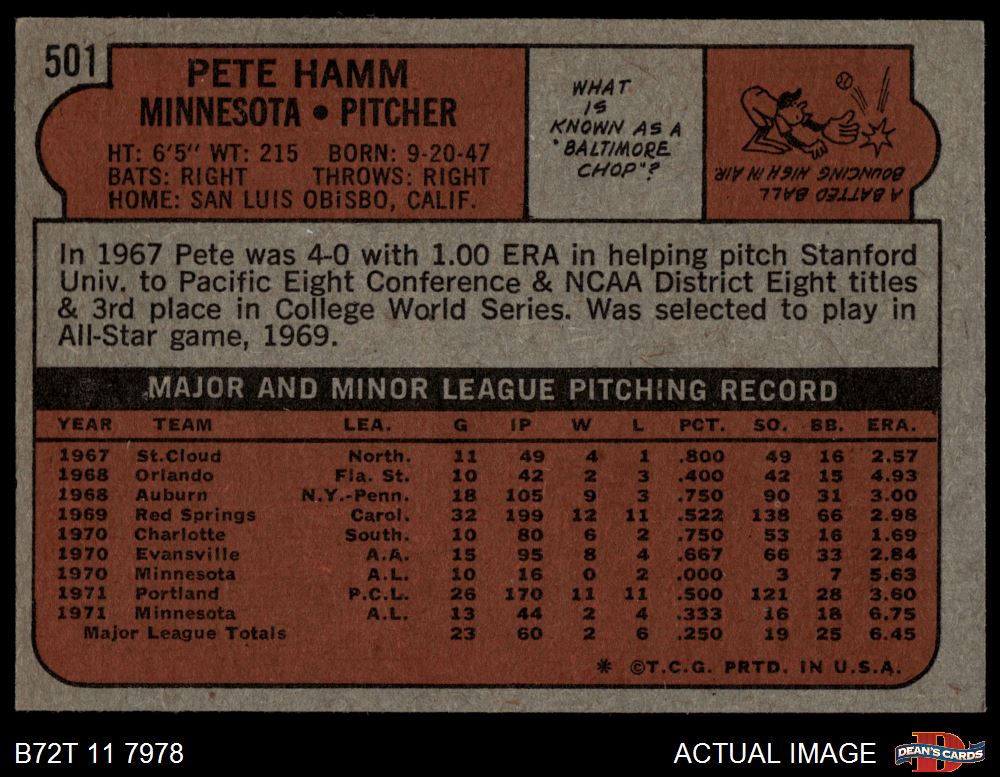 501

PETE HAMM
MINNESOTA • PITCHER

HT: 6'5" WT: 215 BORN: 9-20-47
BATS: RIGHT THROWS: RIGHT
HOME: SAN LUIS OBISBO, CALIF.

WHAT IS KNOWN AS A "BALTIMORE CHOP"?

A BATTED BALL BOUNCING HIGH IN AIR.

In 1967 Pete was 4-0 with 1.00 ERA in helping pitch Stanford Univ. to Pacific Eight Conference & NCAA District Eight titles & 3rd place in College World Series. Was selected to play in All-Star game, 1969.

MAJOR AND MINOR LEAGUE PITCHING RECORD

| YEAR | TEAM | LEA. | G | IP | W | L | PCT. | SO. | BB. | ERA. |
|---|---|---|---|---|---|---|---|---|---|---|
| 1967 | St.Cloud | North. | 11 | 49 | 4 | 1 | .800 | 49 | 16 | 2.57 |
| 1968 | Orlando | Fla. St. | 10 | 42 | 2 | 3 | .400 | 42 | 15 | 4.93 |
| 1968 | Auburn | N.Y.-Penn. | 18 | 105 | 9 | 3 | .750 | 90 | 31 | 3.00 |
| 1969 | Red Springs | Carol. | 32 | 199 | 12 | 11 | .522 | 138 | 66 | 2.98 |
| 1970 | Charlotte | South. | 10 | 80 | 6 | 2 | .750 | 53 | 16 | 1.69 |
| 1970 | Evansville | A.A. | 15 | 95 | 8 | 4 | .667 | 66 | 33 | 2.84 |
| 1970 | Minnesota | A.L. | 10 | 16 | 0 | 2 | .000 | 3 | 7 | 5.63 |
| 1971 | Portland | P.C.L. | 26 | 170 | 11 | 11 | .500 | 121 | 28 | 3.60 |
| 1971 | Minnesota | A.L. | 13 | 44 | 2 | 4 | .333 | 16 | 18 | 6.75 |
| Major League Totals | | | 23 | 60 | 2 | 6 | .250 | 19 | 25 | 6.45 |

* ©T.C.G. PRTD. IN U.S.A.

B72T 11 7978

ACTUAL IMAGE

DEAN'S CARDS